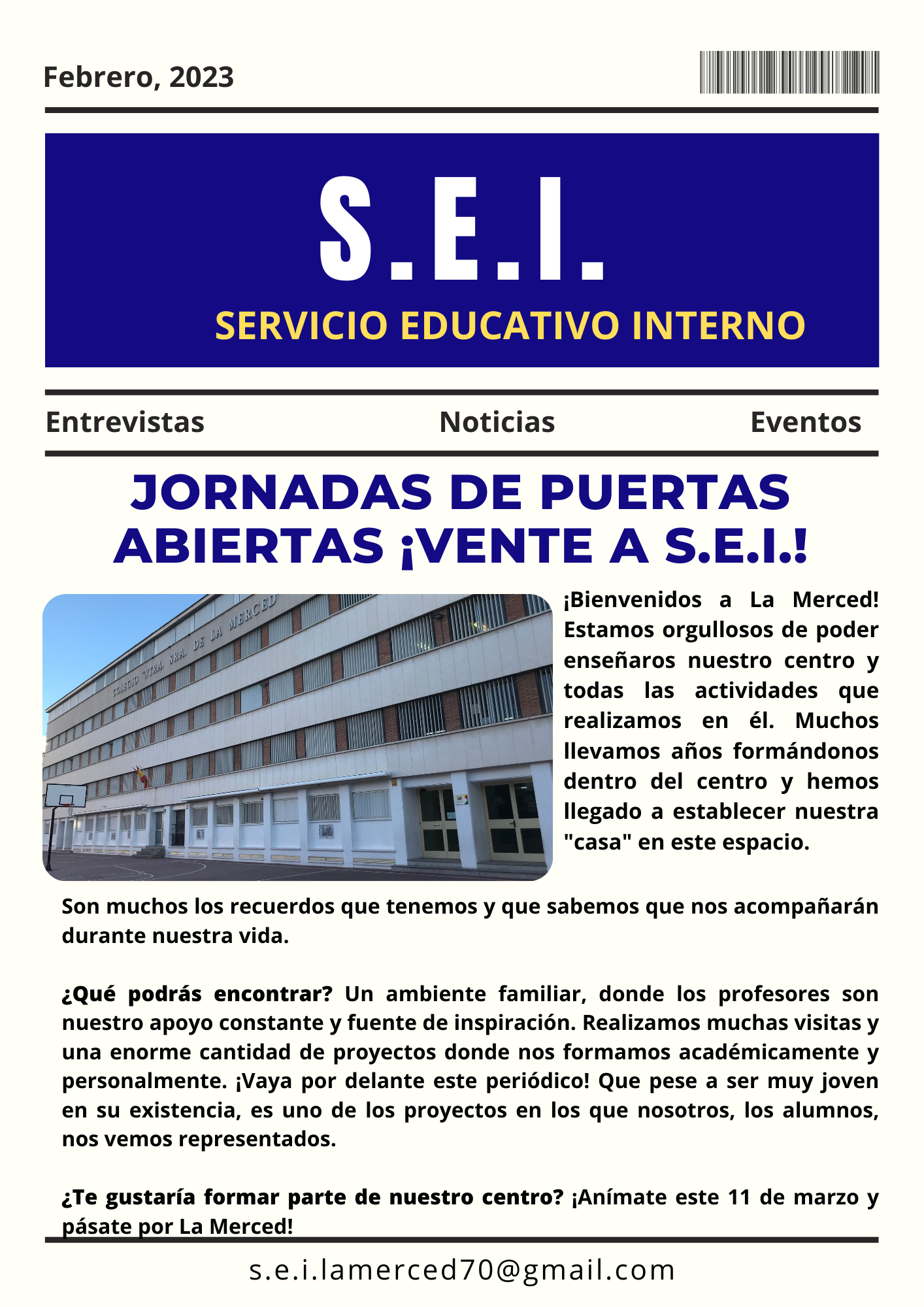 Febrero, 2023

S.E.I.

SERVICIO EDUCATIVO INTERNO

Entrevistas Noticias Eventos

JORNADAS DE PUERTAS ABIERTAS ¡VENTE A S.E.I.!

¡Bienvenidos a La Merced! Estamos orgullosos de poder enseñaros nuestro centro y todas las actividades que realizamos en él. Muchos llevamos años formándonos dentro del centro y hemos llegado a establecer nuestra "casa" en este espacio.

Son muchos los recuerdos que tenemos y que sabemos que nos acompañarán durante nuestra vida.

¿Qué podrás encontrar? Un ambiente familiar, donde los profesores son nuestro apoyo constante y fuente de inspiración. Realizamos muchas visitas y una enorme cantidad de proyectos donde nos formamos académicamente y personalmente. ¡Vaya por delante este periódico! Que pese a ser muy joven en su existencia, es uno de los proyectos en los que nosotros, los alumnos, nos vemos representados.

¿Te gustaría formar parte de nuestro centro? ¡Anímate este 11 de marzo y pásate por La Merced!

s.e.i.lamerced70@gmail.com